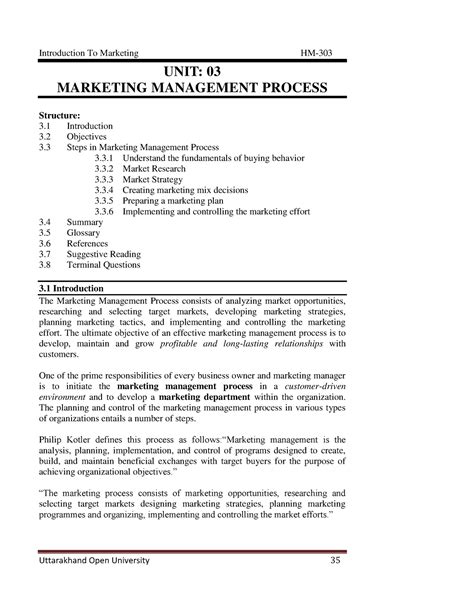 Introduction To Marketing HM-303

UNIT: 03
MARKETING MANAGEMENT PROCESS

Structure:
3.1 Introduction
3.2 Objectives
3.3 Steps in Marketing Management Process
3.3.1 Understand the fundamentals of buying behavior
3.3.2 Market Research
3.3.3 Market Strategy
3.3.4 Creating marketing mix decisions
3.3.5 Preparing a marketing plan
3.3.6 Implementing and controlling the marketing effort
3.4 Summary
3.5 Glossary
3.6 References
3.7 Suggestive Reading
3.8 Terminal Questions

3.1 Introduction
The Marketing Management Process consists of analyzing market opportunities, researching and selecting target markets, developing marketing strategies, planning marketing tactics, and implementing and controlling the marketing effort. The ultimate objective of an effective marketing management process is to develop, maintain and grow profitable and long-lasting relationships with customers.

One of the prime responsibilities of every business owner and marketing manager is to initiate the marketing management process in a customer-driven environment and to develop a marketing department within the organization. The planning and control of the marketing management process in various types of organizations entails a number of steps.

Philip Kotler defines this process as follows:"Marketing management is the analysis, planning, implementation, and control of programs designed to create, build, and maintain beneficial exchanges with target buyers for the purpose of achieving organizational objectives."

"The marketing process consists of marketing opportunities, researching and selecting target markets designing marketing strategies, planning marketing programmes and organizing, implementing and controlling the market efforts."

Uttarakhand Open University 35